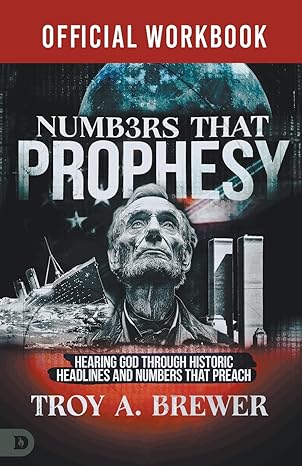 OFFICIAL WORKBOOK

NUMB3RS THAT PROPHESY

HEARING GOD THROUGH HISTORIC HEADLINES AND NUMBERS THAT PREACH

TROY A. BREWER

D